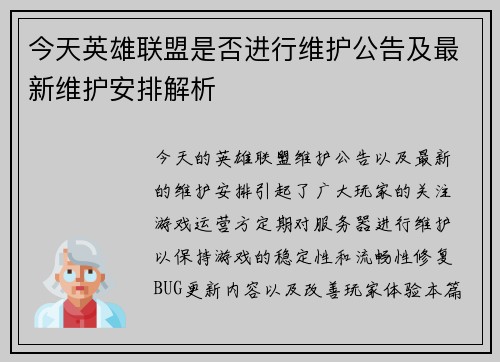 今天英雄联盟是否进行维护公告及最新维护安排解析

今天的英雄联盟维护公告以及最新的维护安排引起了广大玩家的关注游戏运营方定期对服务器进行维护以保持游戏的稳定性和流畅性修复BUG更新内容以及改善玩家体验本篇